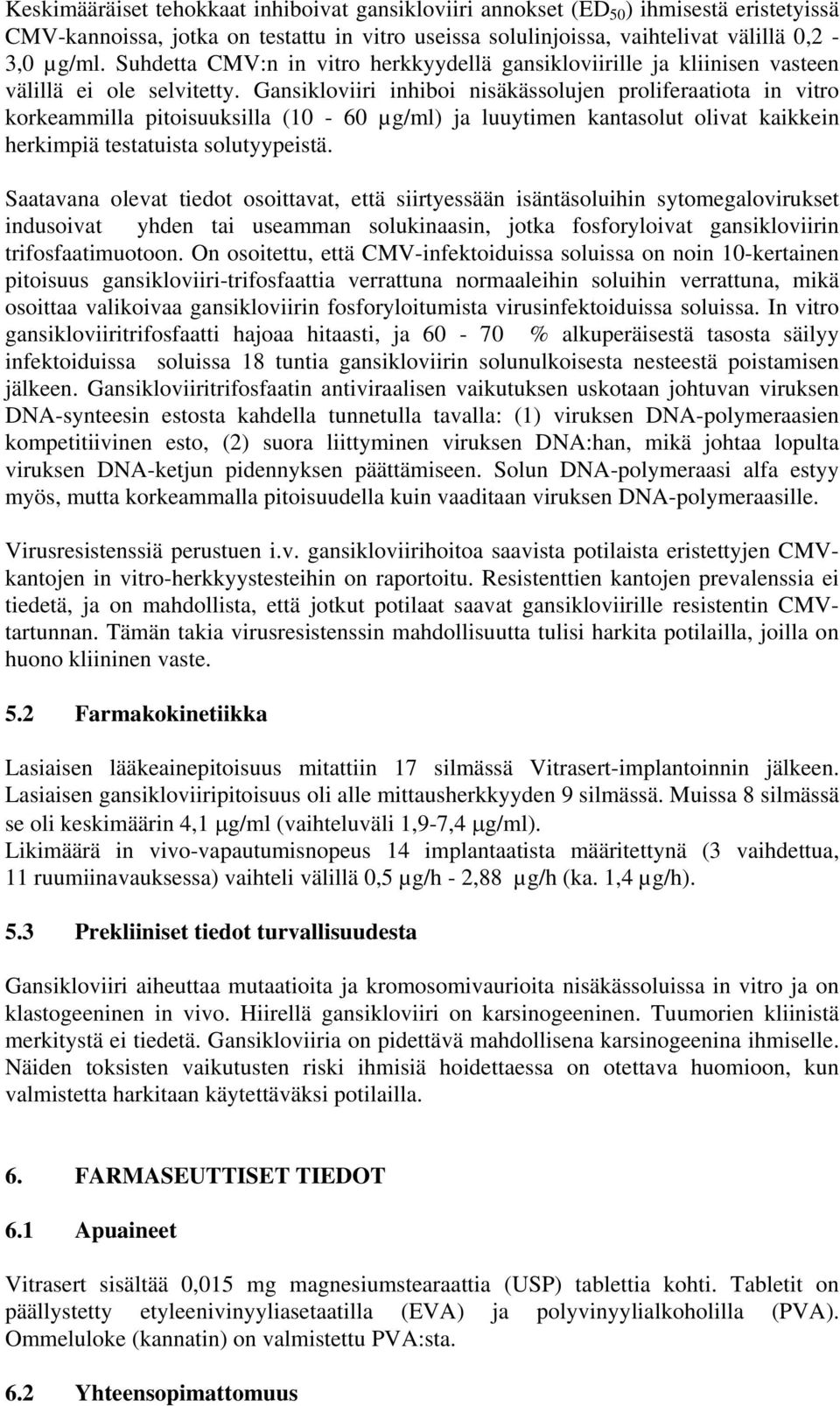 Keskimääräiset tehokkaat inhiboivat gansikloviiri annokset ($ED_{50}$) ihmisestä eristetyissä CMV-kannoissa, jotka on testattu in vitro useissa solulinjoissa, vaihtelivat välillä 0,2 - 3,0 µg/ml. Suhdetta CMV:n in vitro herkkyydellä gansikloviirille ja kliinisen vasteen välillä ei ole selvitetty. Gansikloviiri inhiboi nisäkässolujen proliferaatiota in vitro korkeammilla pitoisuuksilla (10 - 60 µg/ml) ja luuytimen kantasolut olivat kaikkein herkimpiä testatuista solutyypeistä.

Saatavana olevat tiedot osoittavat, että siirtyessään isäntäsoluihin sytomegalovirukset indusoivat yhden tai useamman solukinaasin, jotka fosforyloivat gansikloviirin trifosfaatimuotoon. On osoitettu, että CMV-infektoiduissa soluissa on noin 10-kertainen pitoisuus gansikloviiri-trifosfaattia verrattuna normaaleihin soluihin verrattuna, mikä osoittaa valikoivaa gansikloviirin fosforyloitumista virusinfektoiduissa soluissa. In vitro gansikloviiritrifosfaatti hajoaa hitaasti, ja 60 - 70 % alkuperäisestä tasosta säilyy infektoiduissa soluissa 18 tuntia gansikloviirin solunulkoisesta nesteestä poistamisen jälkeen. Gansikloviiritrifosfaatin antiviraalisen vaikutuksen uskotaan johtuvan viruksen DNA-synteesin estosta kahdella tunnetulla tavalla: (1) viruksen DNA-polymeraasien kompetitiivinen esto, (2) suora liittyminen viruksen DNA:han, mikä johtaa lopulta viruksen DNA-ketjun pidennyksen päättämiseen. Solun DNA-polymeraasi alfa estyy myös, mutta korkeammalla pitoisuudella kuin vaaditaan viruksen DNA-polymeraasille.

Virusresistenssiä perustuen i.v. gansikloviirihoitoa saavista potilaista eristettyjen CMV-kantojen in vitro-herkkyystesteihin on raportoitu. Resistenttien kantojen prevalenssia ei tiedetä, ja on mahdollista, että jotkut potilaat saavat gansikloviirille resistentin CMV-tartunnan. Tämän takia virusresistenssin mahdollisuutta tulisi harkita potilailla, joilla on huono kliininen vaste.

5.2 Farmakokinetiikka

Lasiaisen lääkeainepitoisuus mitattiin 17 silmässä Vitrasert-implantoinnin jälkeen. Lasiaisen gansikloviiripitoisuus oli alle mittausherkkyyden 9 silmässä. Muissa 8 silmässä se oli keskimäärin 4,1 µg/ml (vaihteluväli 1,9-7,4 µg/ml).
Likimäärä in vivo-vapautumisnopeus 14 implantaatista määritettynä (3 vaihdettua, 11 ruumiinavauksessa) vaihteli välillä 0,5 µg/h - 2,88 µg/h (ka. 1,4 µg/h).

5.3 Prekliiniset tiedot turvallisuudesta

Gansikloviiri aiheuttaa mutaatioita ja kromosomivaurioita nisäkässoluissa in vitro ja on klastogeeninen in vivo. Hiirellä gansikloviiri on karsinogeeninen. Tuumorien kliinistä merkitystä ei tiedetä. Gansikloviiria on pidettävä mahdollisena karsinogeenina ihmiselle. Näiden toksisten vaikutusten riski ihmisiä hoidettaessa on otettava huomioon, kun valmistetta harkitaan käytettäväksi potilailla.

6. FARMASEUTTISET TIEDOT

6.1 Apuaineet

Vitrasert sisältää 0,015 mg magnesiumstearaattia (USP) tablettia kohti. Tabletit on päällystetty etyleenivinyyliasetaatilla (EVA) ja polyvinyylialkoholilla (PVA). Ommeluloke (kannatin) on valmistettu PVA:sta.

6.2 Yhteensopimattomuus